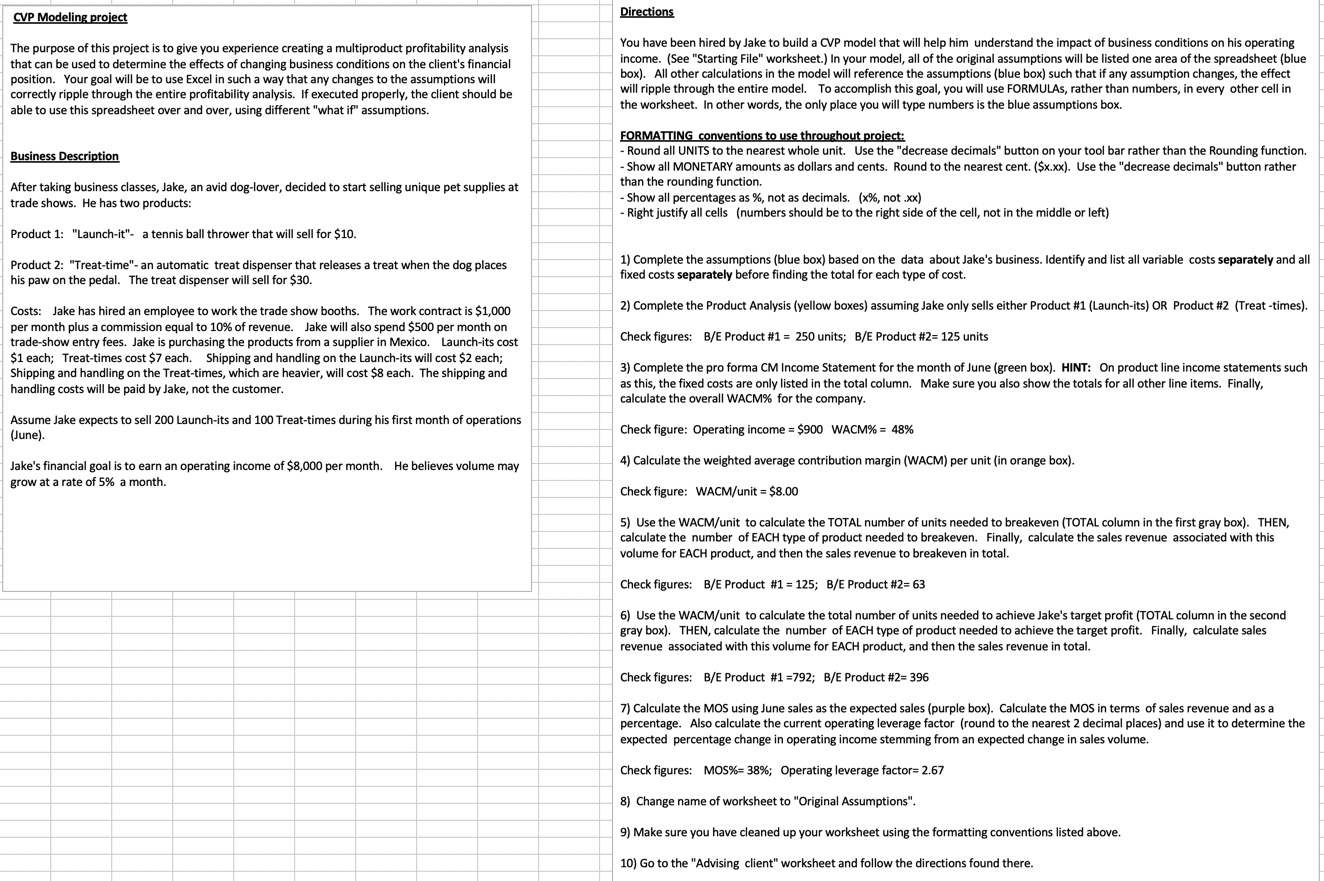 CVP Modeling project

The purpose of this project is to give you experience creating a multiproduct profitability analysis that can be used to determine the effects of changing business conditions on the client's financial position. Your goal will be to use Excel in such a way that any changes to the assumptions will correctly ripple through the entire profitability analysis. If executed properly, the client should be able to use this spreadsheet over and over, using different "what if" assumptions.

Business Description

After taking business classes, Jake, an avid dog-lover, decided to start selling unique pet supplies at trade shows. He has two products:

Product 1: "Launch-it"- a tennis ball thrower that will sell for $10.

Product 2: "Treat-time"- an automatic treat dispenser that releases a treat when the dog places his paw on the pedal. The treat dispenser will sell for $30.

Costs: Jake has hired an employee to work the trade show booths. The work contract is $1,000 per month plus a commission equal to 10% of revenue. Jake will also spend $500 per month on trade-show entry fees. Jake is purchasing the products from a supplier in Mexico. Launch-its cost $1 each; Treat-times cost $7 each. Shipping and handling on the Launch-its will cost $2 each; Shipping and handling on the Treat-times, which are heavier, will cost $8 each. The shipping and handling costs will be paid by Jake, not the customer.

Assume Jake expects to sell 200 Launch-its and 100 Treat-times during his first month of operations (June).

Jake's financial goal is to earn an operating income of $8,000 per month. He believes volume may grow at a rate of 5% a month.

Directions

You have been hired by Jake to build a CVP model that will help him understand the impact of business conditions on his operating income. (See "Starting File" worksheet.) In your model, all of the original assumptions will be listed one area of the spreadsheet (blue box). All other calculations in the model will reference the assumptions (blue box) such that if any assumption changes, the effect will ripple through the entire model. To accomplish this goal, you will use FORMULAs, rather than numbers, in every other cell in the worksheet. In other words, the only place you will type numbers is the blue assumptions box.

FORMATTING conventions to use throughout project:
- Round all UNITS to the nearest whole unit. Use the "decrease decimals" button on your tool bar rather than the Rounding function.
- Show all MONETARY amounts as dollars and cents. Round to the nearest cent. ($x.xx). Use the "decrease decimals" button rather than the rounding function.
- Show all percentages as %, not as decimals. (x%, not .xx)
- Right justify all cells (numbers should be to the right side of the cell, not in the middle or left)

1) Complete the assumptions (blue box) based on the data about Jake's business. Identify and list all variable costs separately and all fixed costs separately before finding the total for each type of cost.

2) Complete the Product Analysis (yellow boxes) assuming Jake only sells either Product #1 (Launch-its) OR Product #2 (Treat -times).

Check figures: B/E Product #1 = 250 units; B/E Product #2= 125 units

3) Complete the pro forma CM Income Statement for the month of June (green box). HINT: On product line income statements such as this, the fixed costs are only listed in the total column. Make sure you also show the totals for all other line items. Finally, calculate the overall WACM% for the company.

Check figure: Operating income = $900 WACM% = 48%

4) Calculate the weighted average contribution margin (WACM) per unit (in orange box).

Check figure: WACM/unit = $8.00

5) Use the WACM/unit to calculate the TOTAL number of units needed to breakeven (TOTAL column in the first gray box). THEN, calculate the number of EACH type of product needed to breakeven. Finally, calculate the sales revenue associated with this volume for EACH product, and then the sales revenue to breakeven in total.

Check figures: B/E Product #1 = 125; B/E Product #2= 63

6) Use the WACM/unit to calculate the total number of units needed to achieve Jake's target profit (TOTAL column in the second gray box). THEN, calculate the number of EACH type of product needed to achieve the target profit. Finally, calculate sales revenue associated with this volume for EACH product, and then the sales revenue in total.

Check figures: B/E Product #1 =792; B/E Product #2= 396

7) Calculate the MOS using June sales as the expected sales (purple box). Calculate the MOS in terms of sales revenue and as a percentage. Also calculate the current operating leverage factor (round to the nearest 2 decimal places) and use it to determine the expected percentage change in operating income stemming from an expected change in sales volume.

Check figures: MOS%= 38%; Operating leverage factor= 2.67

8) Change name of worksheet to "Original Assumptions".

9) Make sure you have cleaned up your worksheet using the formatting conventions listed above.

10) Go to the "Advising client" worksheet and follow the directions found there.